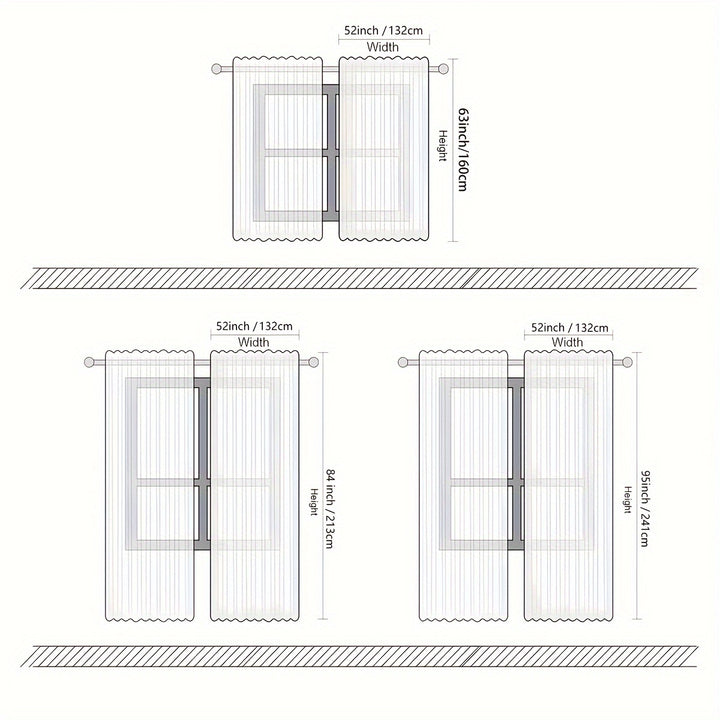 52inch / 132cm
Width
63inch/160cm
Height

52inch / 132cm
Width
84 inch / 213cm
Height

52inch / 132cm
Width
95inch / 241cm
Height